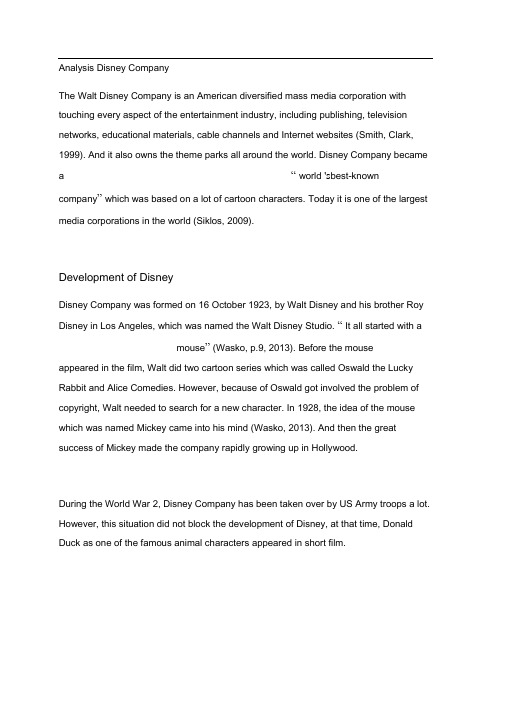 Analysis Disney Company

The Walt Disney Company is an American diversified mass media corporation with touching every aspect of the entertainment industry, including publishing, television networks, educational materials, cable channels and Internet websites (Smith, Clark, 1999). And it also owns the theme parks all around the world. Disney Company became a “ world 'sbest-known company” which was based on a lot of cartoon characters. Today it is one of the largest media corporations in the world (Siklos, 2009).

Development of Disney

Disney Company was formed on 16 October 1923, by Walt Disney and his brother Roy Disney in Los Angeles, which was named the Walt Disney Studio. “ It all started with a mouse” (Wasko, p.9, 2013). Before the mouse appeared in the film, Walt did two cartoon series which was called Oswald the Lucky Rabbit and Alice Comedies. However, because of Oswald got involved the problem of copyright, Walt needed to search for a new character. In 1928, the idea of the mouse which was named Mickey came into his mind (Wasko, 2013). And then the great success of Mickey made the company rapidly growing up in Hollywood.

During the World War 2, Disney Company has been taken over by US Army troops a lot. However, this situation did not block the development of Disney, at that time, Donald Duck as one of the famous animal characters appeared in short film.